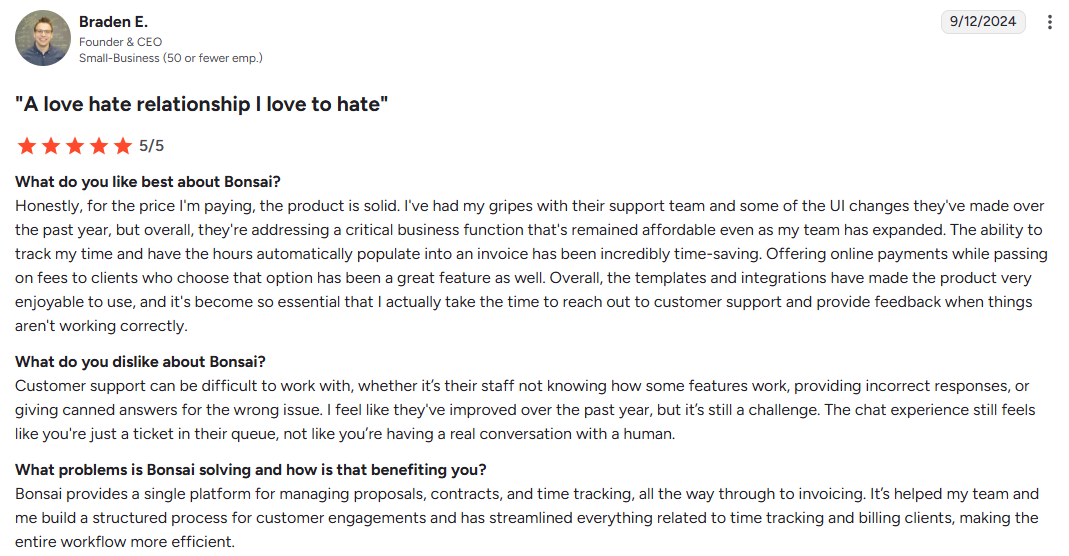 Braden E.
Founder & CEO
Small-Business (50 or fewer emp.)

9/12/2024

"A love hate relationship I love to hate"

5/5

What do you like best about Bonsai?
Honestly, for the price I'm paying, the product is solid. I've had my gripes with their support team and some of the UI changes they've made over the past year, but overall, they're addressing a critical business function that's remained affordable even as my team has expanded. The ability to track my time and have the hours automatically populate into an invoice has been incredibly time-saving. Offering online payments while passing on fees to clients who choose that option has been a great feature as well. Overall, the templates and integrations have made the product very enjoyable to use, and it's become so essential that I actually take the time to reach out to customer support and provide feedback when things aren't working correctly.

What do you dislike about Bonsai?
Customer support can be difficult to work with, whether it's their staff not knowing how some features work, providing incorrect responses, or giving canned answers for the wrong issue. I feel like they've improved over the past year, but it's still a challenge. The chat experience still feels like you're just a ticket in their queue, not like you're having a real conversation with a human.

What problems is Bonsai solving and how is that benefiting you?
Bonsai provides a single platform for managing proposals, contracts, and time tracking, all the way through to invoicing. It's helped my team and me build a structured process for customer engagements and has streamlined everything related to time tracking and billing clients, making the entire workflow more efficient.